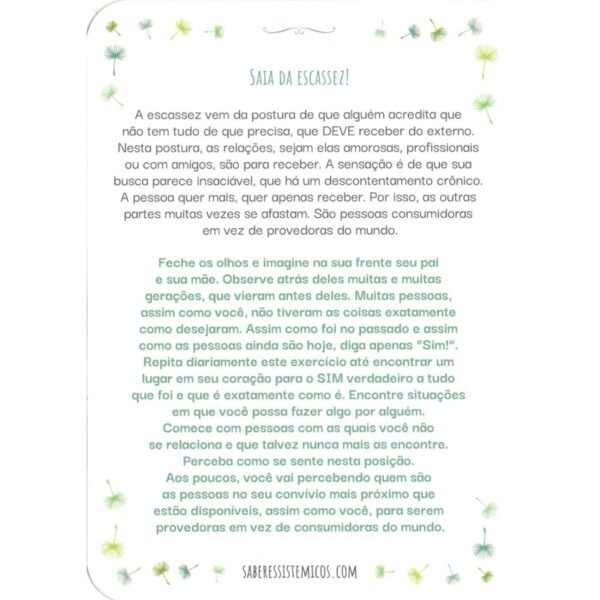 SAIA DA ESCASSEZ!

A escassez vem da postura de que alguém acredita que não tem tudo de que precisa, que DEVE receber do externo. Nesta postura, as relações, sejam elas amorosas, profissionais ou com amigos, são para receber. A sensação é de que sua busca parece insaciável, que há um descontentamento crônico. A pessoa quer mais, quer apenas receber. Por isso, as outras partes muitas vezes se afastam. São pessoas consumidoras em vez de provedoras do mundo.

Feche os olhos e imagine na sua frente seu pai e sua mãe. Observe atrás deles muitas e muitas gerações, que vieram antes deles. Muitas pessoas, assim como você, não tiveram as coisas exatamente como desejaram. Assim como foi no passado e assim como as pessoas ainda são hoje, diga apenas "Sim!". Repita diariamente este exercício até encontrar um lugar em seu coração para o SIM verdadeiro a tudo que foi e que é exatamente como é. Encontre situações em que você possa fazer algo por alguém. Comece com pessoas com as quais você não se relaciona e que talvez nunca mais as encontre. Perceba como se sente nesta posição. Aos poucos, você vai percebendo quem são as pessoas no seu convívio mais próximo que estão disponíveis, assim como você, para serem provedoras em vez de consumidoras do mundo.

SABERESSISTEMICOS.COM